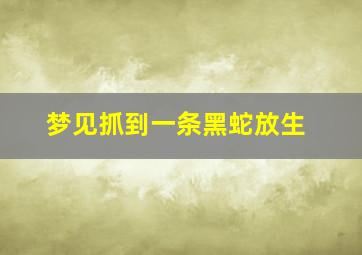 梦见抓到一条黑蛇放生